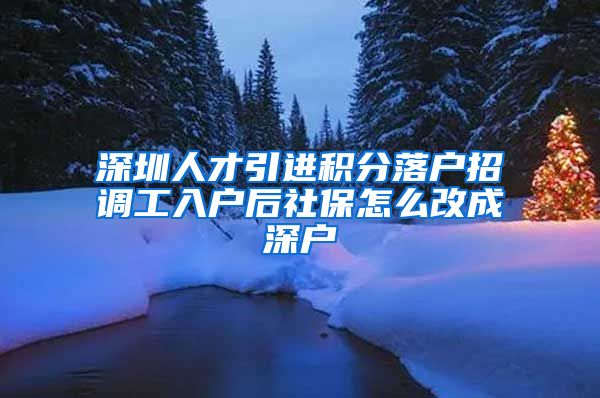 深圳人才引进积分落户招调工入户后社保怎么改成深户